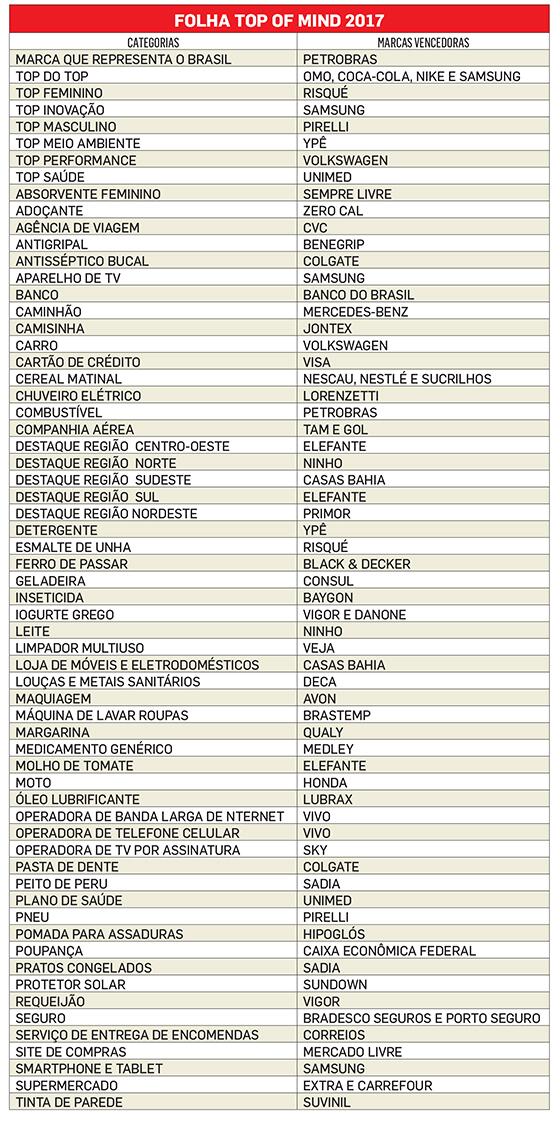 FOLHA TOP OF MIND 2017

| CATEGORIAS | MARCAS VENCEDORAS |
|---|---|
| MARCA QUE REPRESENTA O BRASIL | PETROBRAS |
| TOP DO TOP | OMO, COCA-COLA, NIKE E SAMSUNG |
| TOP FEMININO | RISQUÉ |
| TOP INOVAÇÃO | SAMSUNG |
| TOP MASCULINO | PIRELLI |
| TOP MEIO AMBIENTE | YPÊ |
| TOP PERFORMANCE | VOLKSWAGEN |
| TOP SAÚDE | UNIMED |
| ABSORVENTE FEMININO | SEMPRE LIVRE |
| ADOÇANTE | ZERO CAL |
| AGÊNCIA DE VIAGEM | CVC |
| ANTIGRIPAL | BENEGRIP |
| ANTISSÉPTICO BUCAL | COLGATE |
| APARELHO DE TV | SAMSUNG |
| BANCO | BANCO DO BRASIL |
| CAMINHÃO | MERCEDES-BENZ |
| CAMISINHA | JONTEX |
| CARRO | VOLKSWAGEN |
| CARTÃO DE CRÉDITO | VISA |
| CEREAL MATINAL | NESCAU, NESTLÉ E SUCRILHOS |
| CHUVEIRO ELÉTRICO | LORENZETTI |
| COMBUSTÍVEL | PETROBRAS |
| COMPANHIA AÉREA | TAM E GOL |
| DESTAQUE REGIÃO CENTRO-OESTE | ELEFANTE |
| DESTAQUE REGIÃO NORTE | NINHO |
| DESTAQUE REGIÃO SUDESTE | CASAS BAHIA |
| DESTAQUE REGIÃO SUL | ELEFANTE |
| DESTAQUE REGIÃO NORDESTE | PRIMOR |
| DETERGENTE | YPÊ |
| ESMALTE DE UNHA | RISQUÉ |
| FERRO DE PASSAR | BLACK & DECKER |
| GELADEIRA | CONSUL |
| INSETICIDA | BAYGON |
| IOGURTE GREGO | VIGOR E DANONE |
| LEITE | NINHO |
| LIMPADOR MULTIUSO | VEJA |
| LOJA DE MÓVEIS E ELETRODOMÉSTICOS | CASAS BAHIA |
| LOUÇAS E METAIS SANITÁRIOS | DECA |
| MAQUIAGEM | AVON |
| MÁQUINA DE LAVAR ROUPAS | BRASTEMP |
| MARGARINA | QUALY |
| MEDICAMENTO GENÉRICO | MEDLEY |
| MOLHO DE TOMATE | ELEFANTE |
| MOTO | HONDA |
| ÓLEO LUBRIFICANTE | LUBRAX |
| OPERADORA DE BANDA LARGA DE NTERNET | VIVO |
| OPERADORA DE TELEFONE CELULAR | VIVO |
| OPERADORA DE TV POR ASSINATURA | SKY |
| PASTA DE DENTE | COLGATE |
| PEITO DE PERU | SADIA |
| PLANO DE SAÚDE | UNIMED |
| PNEU | PIRELLI |
| POMADA PARA ASSADURAS | HIPOGLÓS |
| POUPANÇA | CAIXA ECONÔMICA FEDERAL |
| PRATOS CONGELADOS | SADIA |
| PROTETOR SOLAR | SUNDOWN |
| REQUEIJÃO | VIGOR |
| SEGURO | BRADESCO SEGUROS E PORTO SEGURO |
| SERVIÇO DE ENTREGA DE ENCOMENDAS | CORREIOS |
| SITE DE COMPRAS | MERCADO LIVRE |
| SMARTPHONE E TABLET | SAMSUNG |
| SUPERMERCADO | EXTRA E CARREFOUR |
| TINTA DE PAREDE | SUVINIL |